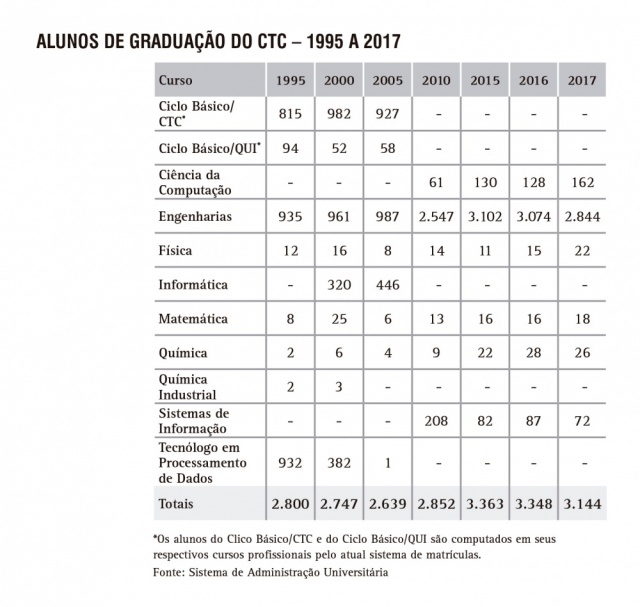 ALUNOS DE GRADUAÇÃO DO CTC – 1995 A 2017

| Curso | 1995 | 2000 | 2005 | 2010 | 2015 | 2016 | 2017 |
|---|---|---|---|---|---|---|---|
| Ciclo Básico/ CTC* | 815 | 982 | 927 | - | - | - | - |
| Ciclo Básico/QUI* | 94 | 52 | 58 | - | - | - | - |
| Ciência da Computação | - | - | - | 61 | 130 | 128 | 162 |
| Engenharias | 935 | 961 | 987 | 2.547 | 3.102 | 3.074 | 2.844 |
| Física | 12 | 16 | 8 | 14 | 11 | 15 | 22 |
| Informática | - | 320 | 446 | - | - | - | - |
| Matemática | 8 | 25 | 6 | 13 | 16 | 16 | 18 |
| Química | 2 | 6 | 4 | 9 | 22 | 28 | 26 |
| Química Industrial | 2 | 3 | - | - | - | - | - |
| Sistemas de Informação | - | - | - | 208 | 82 | 87 | 72 |
| Tecnólogo em Processamento de Dados | 932 | 382 | 1 | - | - | - | - |
| Totais | 2.800 | 2.747 | 2.639 | 2.852 | 3.363 | 3.348 | 3.144 |

*Os alunos do Clico Básico/CTC e do Ciclo Básico/QUI são computados em seus respectivos cursos profissionais pelo atual sistema de matrículas.
Fonte: Sistema de Administração Universitária